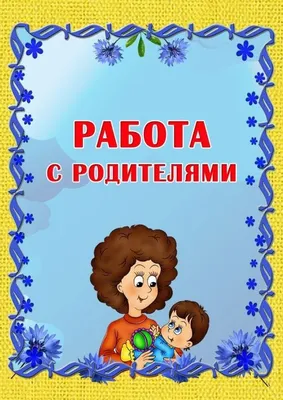 РАБОТА
С РОДИТЕЛЯМИ